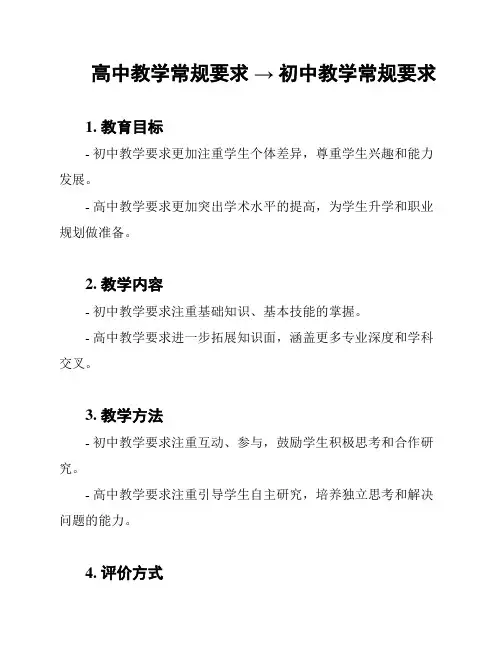 高中教学常规要求 → 初中教学常规要求

1. 教育目标

- 初中教学要求更加注重学生个体差异，尊重学生兴趣和能力发展。

- 高中教学要求更加突出学术水平的提高，为学生升学和职业规划做准备。

2. 教学内容

- 初中教学要求注重基础知识、基本技能的掌握。

- 高中教学要求进一步拓展知识面，涵盖更多专业深度和学科交叉。

3. 教学方法

- 初中教学要求注重互动、参与，鼓励学生积极思考和合作研究。

- 高中教学要求注重引导学生自主研究，培养独立思考和解决问题的能力。

4. 评价方式